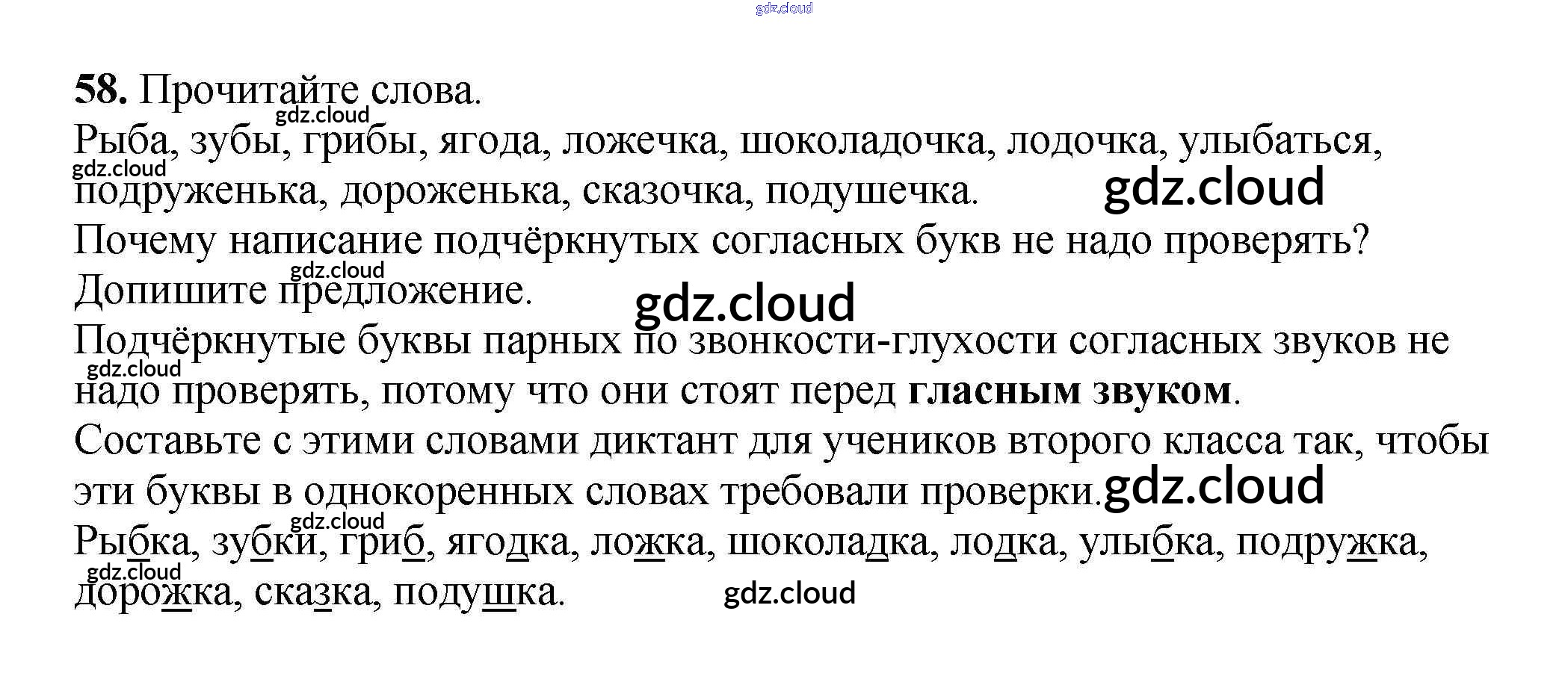 58. Прочитайте слова.

Рыба, зубы, грибы, ягода, ложечка, шоколадочка, лодочка, улыбаться, подруженька, дороженька, сказочка, подушечка.

Почему написание подчёркнутых согласных букв не надо проверять?

Допишите предложение.

Подчёркнутые буквы парных по звонкости-глухости согласных звуков не надо проверять, потому что они стоят перед гласным звуком.

Составьте с этими словами диктант для учеников второго класса так, чтобы эти буквы в однокоренных словах требовали проверки.

Рыбка, зубки, гриб, ягодка, ложка, шоколадка, лодка, улыбка, подружка, дорожка, сказка, подушка.

gdz.cloud